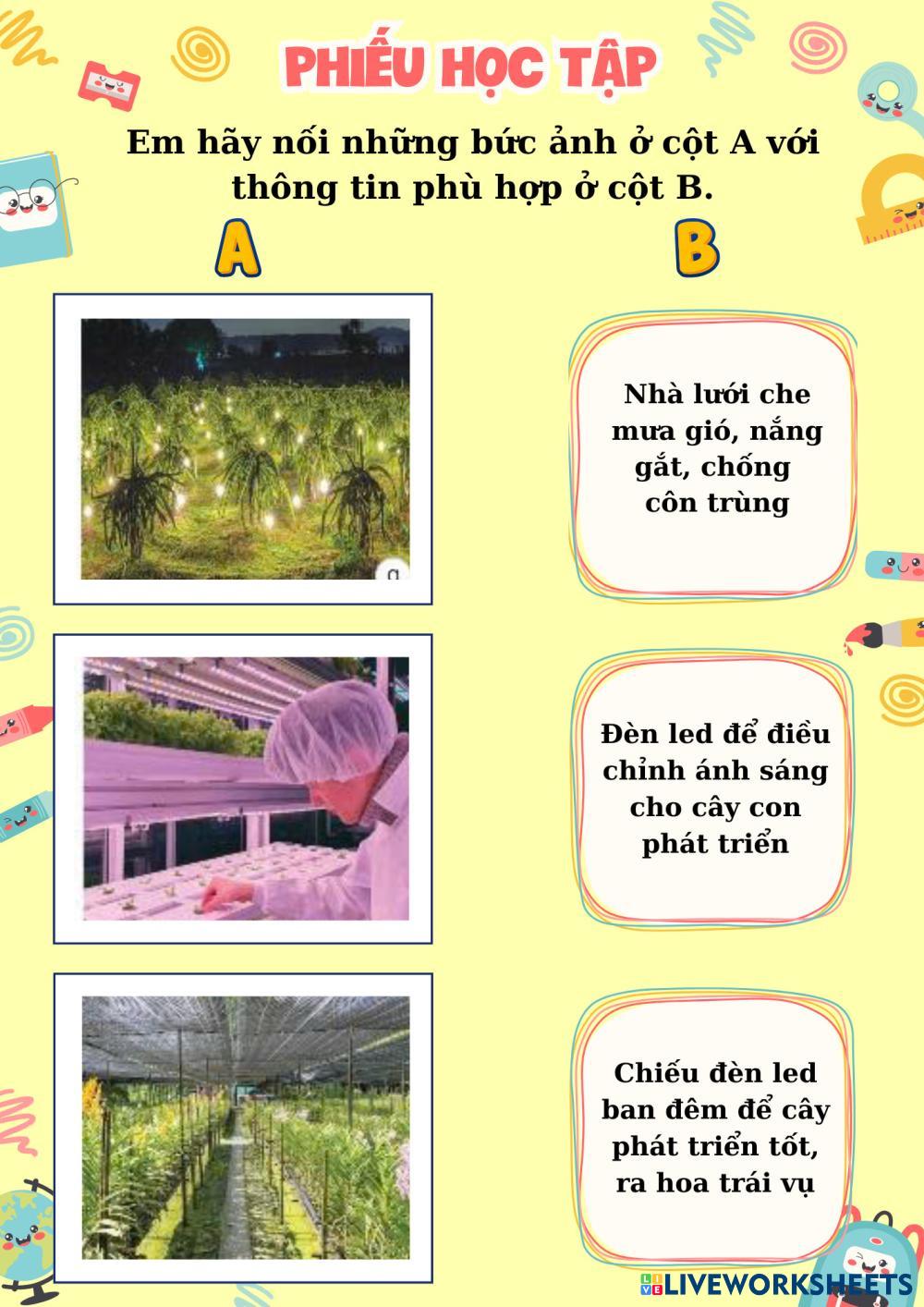 PHIẾU HỌC TẬP

Em hãy nối những bức ảnh ở cột A với thông tin phù hợp ở cột B.

A

B

Nhà lưới che mưa gió, nắng gắt, chống côn trùng

Đèn led để điều chỉnh ánh sáng cho cây con phát triển

Chiếu đèn led ban đêm để cây phát triển tốt, ra hoa trái vụ

LIVEWORKSHEETS